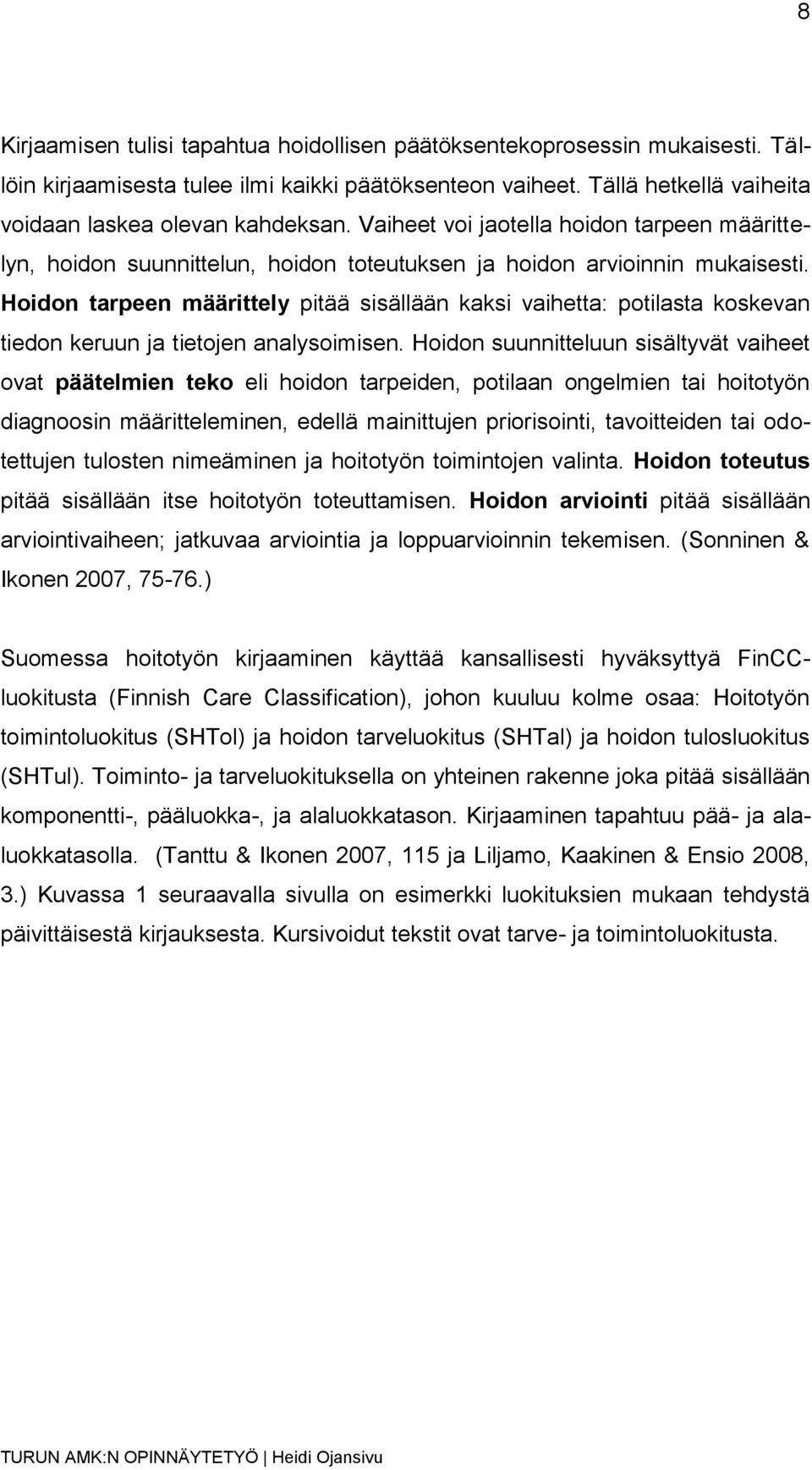 8

Kirjaamisen tulisi tapahtua hoidollisen päätöksentekoprosessin mukaisesti. Tällöin kirjaamisesta tulee ilmi kaikki päätöksenteon vaiheet. Tällä hetkellä vaiheita voidaan laskea olevan kahdeksan. Vaiheet voi jaotella hoidon tarpeen määrittelyn, hoidon suunnittelun, hoidon toteutuksen ja hoidon arvioinnin mukaisesti. Hoidon tarpeen määrittely pitää sisällään kaksi vaihetta: potilasta koskevan tiedon keruun ja tietojen analysoimisen. Hoidon suunnitteluun sisältyvät vaiheet ovat päätelmien teko eli hoidon tarpeiden, potilaan ongelmien tai hoitotyön diagnoosin määritteleminen, edellä mainittujen priorisointi, tavoitteiden tai odotettujen tulosten nimeäminen ja hoitotyön toimintojen valinta. Hoidon toteutus pitää sisällään itse hoitotyön toteuttamisen. Hoidon arviointi pitää sisällään arviointivaiheen; jatkuvaa arviointia ja loppuarvioinnin tekemisen. (Sonninen & Ikonen 2007, 75-76.)

Suomessa hoitotyön kirjaaminen käyttää kansallisesti hyväksyttyä FinCC-luokitusta (Finnish Care Classification), johon kuuluu kolme osaa: Hoitotyön toimintoluokitus (SHTol) ja hoidon tarveluokitus (SHTal) ja hoidon tulosluokitus (SHTul). Toiminto- ja tarveluokituksella on yhteinen rakenne joka pitää sisällään komponentti-, pääluokka-, ja alaluokkatason. Kirjaaminen tapahtuu pää- ja alaluokkatasolla. (Tanttu & Ikonen 2007, 115 ja Liljamo, Kaakinen & Ensio 2008, 3.) Kuvassa 1 seuraavalla sivulla on esimerkki luokituksien mukaan tehdystä päivittäisestä kirjauksesta. Kursivoidut tekstit ovat tarve- ja toimintoluokitusta.

TURUN AMK:N OPINNÄYTETYÖ | Heidi Ojansivu